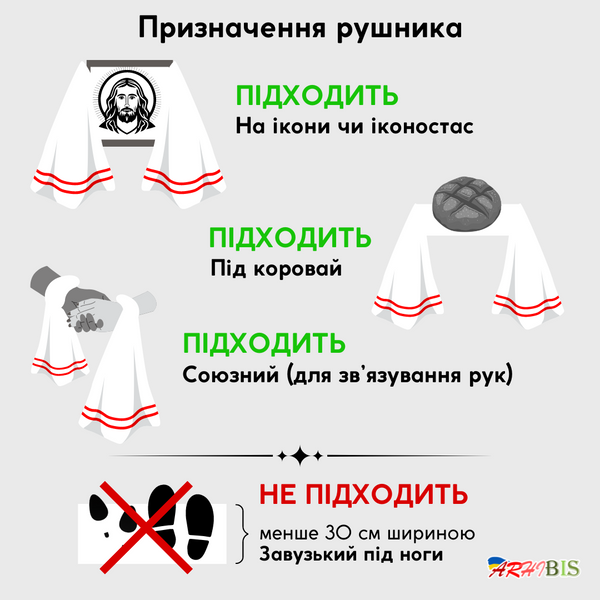 Призначення рушника

ПІДХОДИТЬ
На ікони чи іконостас

ПІДХОДИТЬ
Під коровай

ПІДХОДИТЬ
Союзний (для зв'язування рук)

НЕ ПІДХОДИТЬ
менше 30 см шириною
Завузький під ноги

ARHIBIS